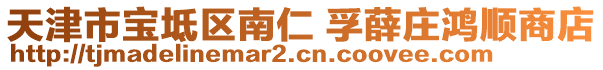 天津市宝坻区南仁 孚薛庄鸿顺商店
http://tjmadelinemar2.cn.coovee.com